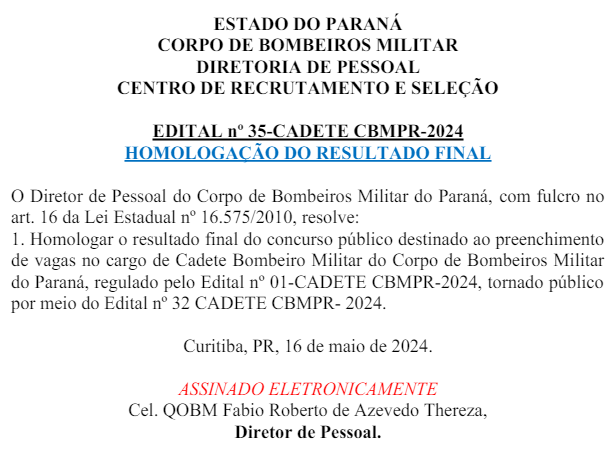 ESTADO DO PARANÁ
CORPO DE BOMBEIROS MILITAR
DIRETORIA DE PESSOAL
CENTRO DE RECRUTAMENTO E SELEÇÃO

EDITAL nº 35-CADETE CBMPR-2024
HOMOLOGAÇÃO DO RESULTADO FINAL

O Diretor de Pessoal do Corpo de Bombeiros Militar do Paraná, com fulcro no art. 16 da Lei Estadual nº 16.575/2010, resolve:
1. Homologar o resultado final do concurso público destinado ao preenchimento de vagas no cargo de Cadete Bombeiro Militar do Corpo de Bombeiros Militar do Paraná, regulado pelo Edital nº 01-CADETE CBMPR-2024, tornado público por meio do Edital nº 32 CADETE CBMPR- 2024.

Curitiba, PR, 16 de maio de 2024.

ASSINADO ELETRONICAMENTE
Cel. QOBM Fabio Roberto de Azevedo Thereza,
Diretor de Pessoal.